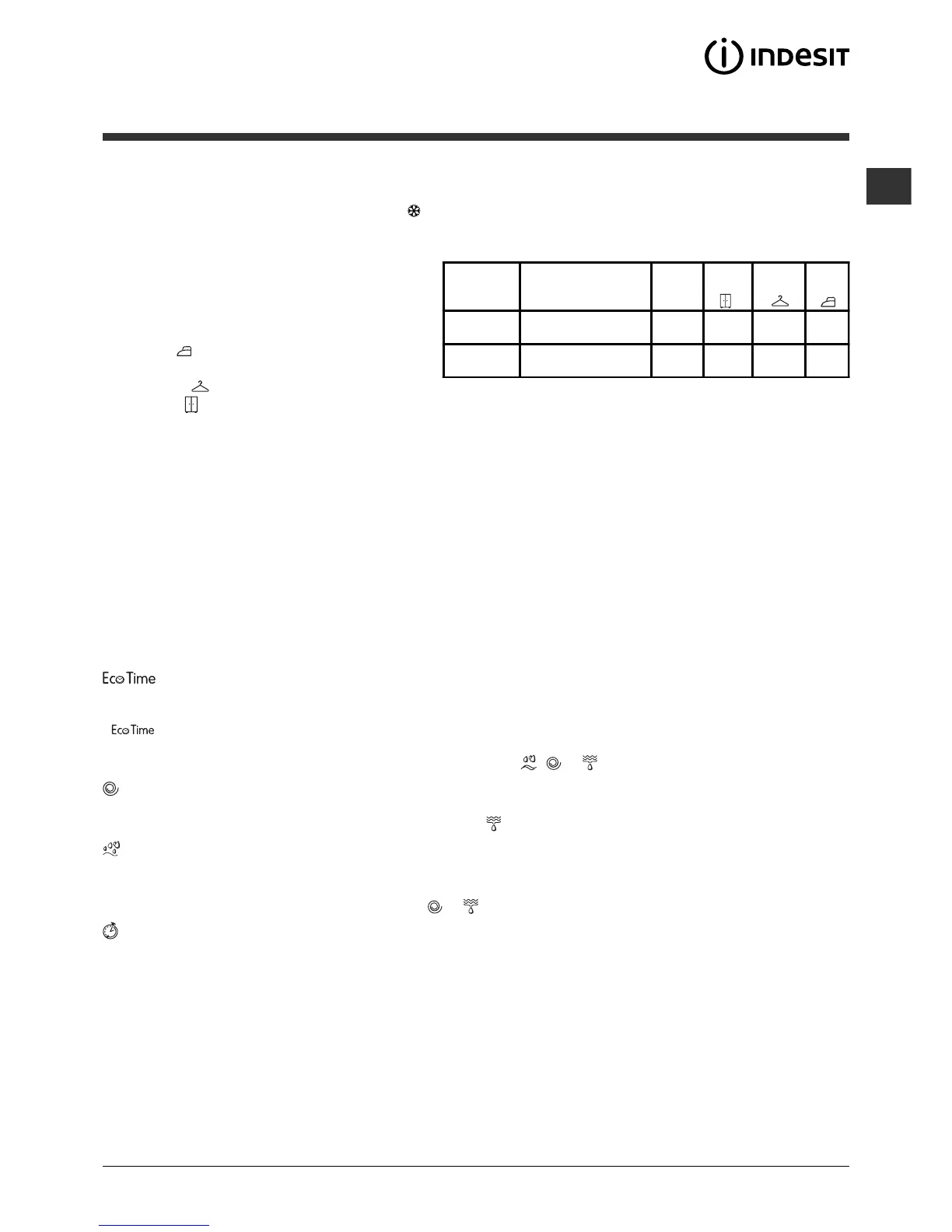 INDESIT

Eco Time

Eco Time